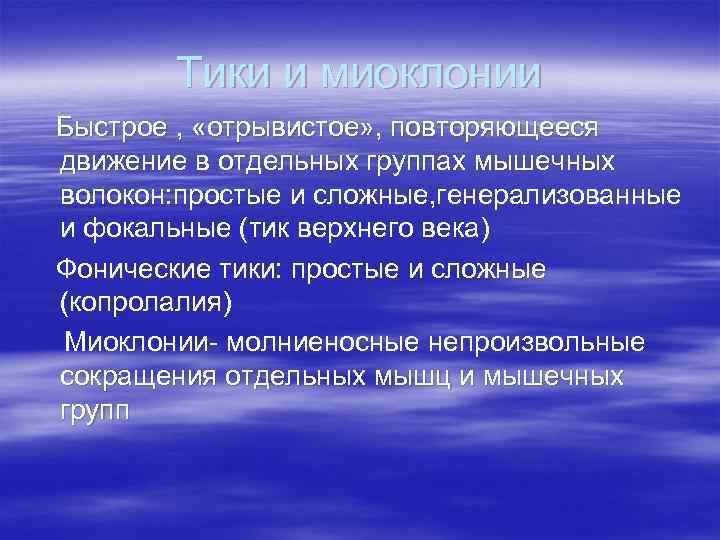 Тики и миоклонии

Быстрое , «отрывистое», повторяющееся движение в отдельных группах мышечных волокон:простые и сложные,генерализованные и фокальные (тик верхнего века)

Фонические тики: простые и сложные (копролалия)

Миоклонии- молниеносные непроизвольные сокращения отдельных мышц и мышечных групп